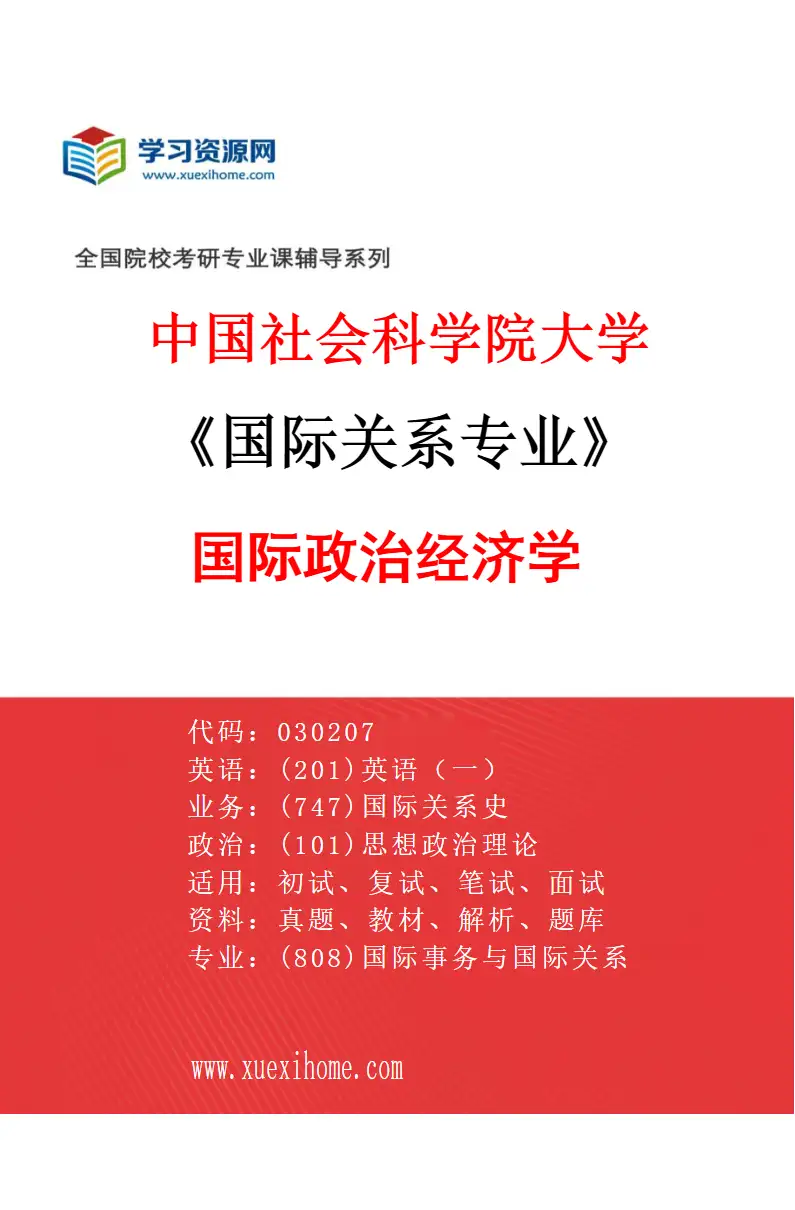 学习资源网
www.xuexihome.com

全国院校考研专业课辅导系列

中国社会科学院大学

《国际关系专业》

国际政治经济学

代码：030207
英语：(201)英语（一）
业务：(747)国际关系史
政治：(101)思想政治理论
适用：初试、复试、笔试、面试
资料：真题、教材、解析、题库
专业：(808)国际事务与国际关系

www.xuexihome.com